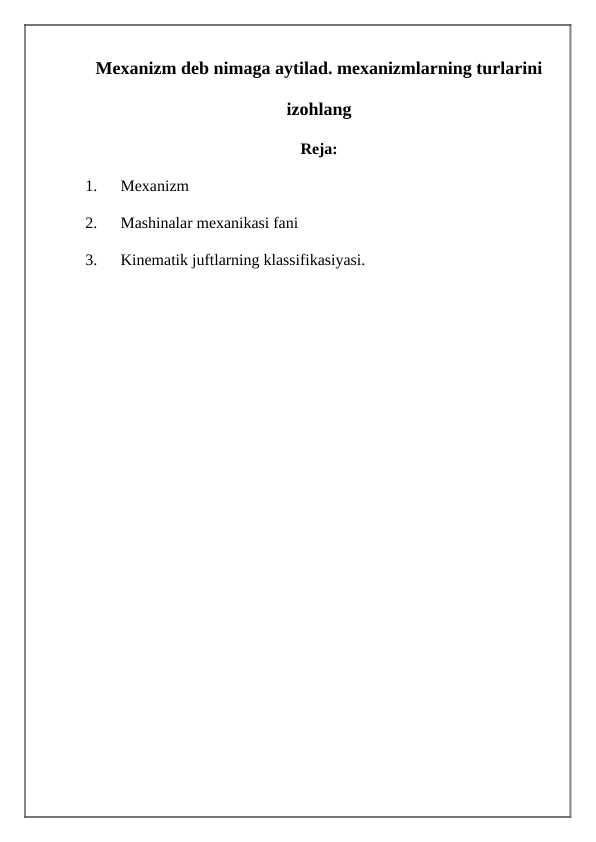 Mexanizm deb nimaga aytilad. mexanizmlarning turlarini izohlang

Reja:

1. Mexanizm

2. Mashinalar mexanikasi fani

3. Kinematik juftlarning klassifikasiyasi.